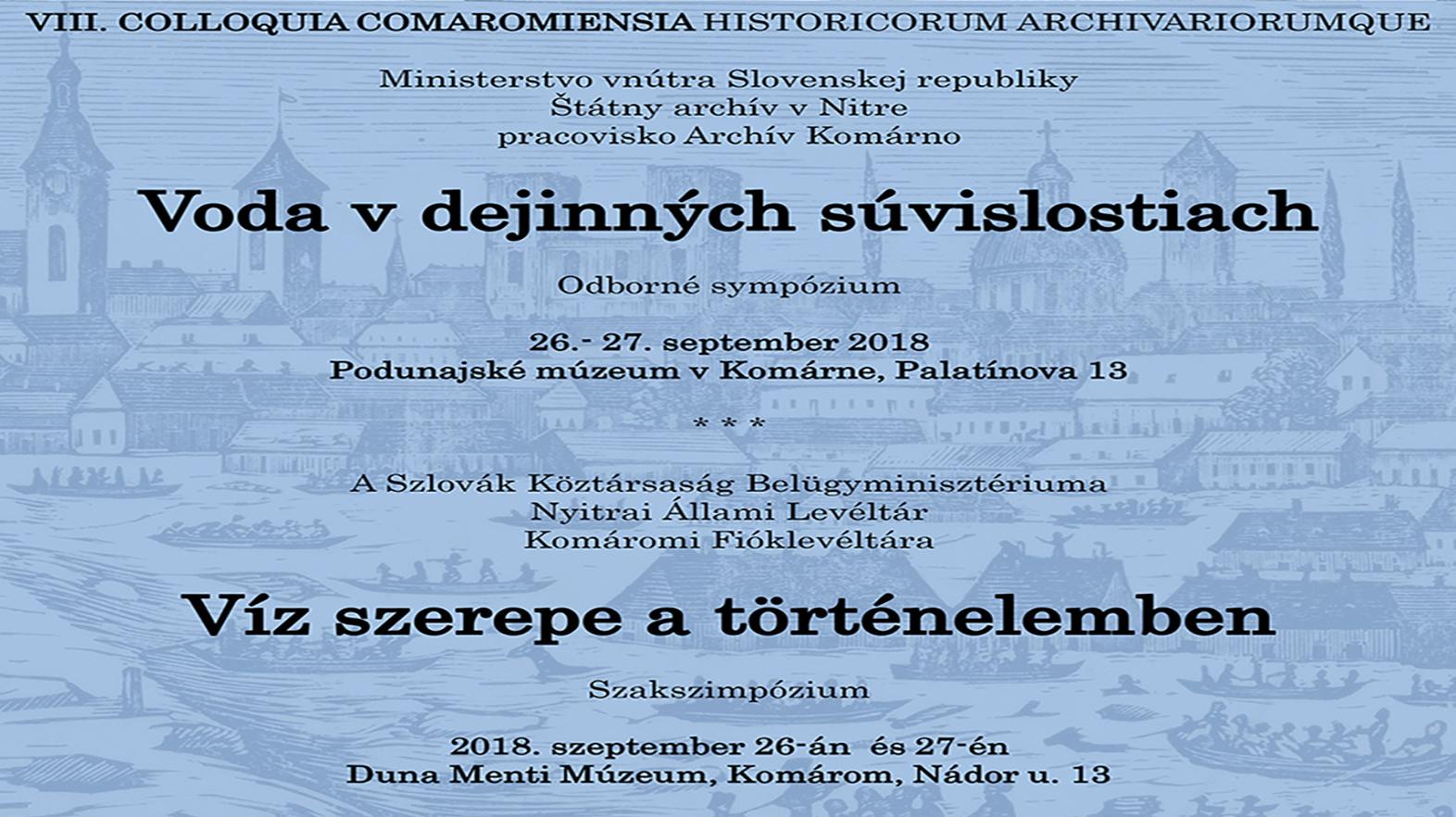 VIII. COLLOQUIA COMAROMIENSIA HISTORICORUM ARCHIVARIORUMQUE

Ministerstvo vnútra Slovenskej republiky
Štátny archív v Nitre
pracovisko Archív Komárno

Voda v dejinných súvislostiach

Odborné sympózium

26.- 27. september 2018
Podunajské múzeum v Komárne, Palatínova 13

* * *

A Szlovák Köztársaság Belügyminisztériuma
Nyitrai Állami Levéltár
Komáromi Fióklevéltára

Víz szerepe a történelemben

Szakszimpózium

2018. szeptember 26-án és 27-én
Duna Menti Múzeum, Komárom, Nádor u. 13